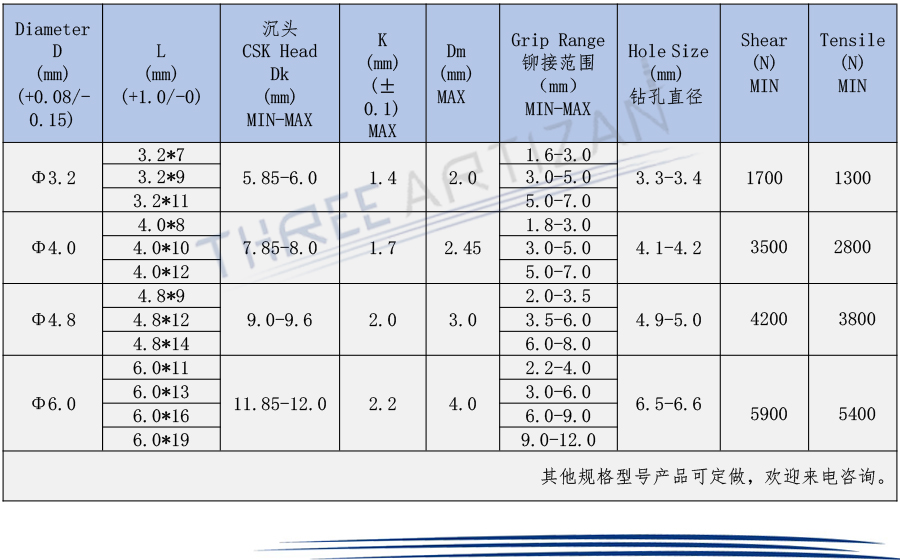 | Diameter D (mm) (+0.08/-0.15) | L (mm) (+1.0/-0) | 沉头 CSK Head Dk (mm) MIN-MAX | K (mm) (±0.1) MAX | Dm (mm) MAX | Grip Range 铆接范围 (mm) MIN-MAX | Hole Size (mm) 钻孔直径 | Shear (N) MIN | Tensile (N) MIN |
|---|---|---|---|---|---|---|---|---|
| Φ3.2 | 3.2*7 | 5.85-6.0 | 1.4 | 2.0 | 1.6-3.0 | 3.3-3.4 | 1700 | 1300 |
| | 3.2*9 | | | | 3.0-5.0 | | | |
| | 3.2*11 | | | | 5.0-7.0 | | | |
| Φ4.0 | 4.0*8 | 7.85-8.0 | 1.7 | 2.45 | 1.8-3.0 | 4.1-4.2 | 3500 | 2800 |
| | 4.0*10 | | | | 3.0-5.0 | | | |
| | 4.0*12 | | | | 5.0-7.0 | | | |
| Φ4.8 | 4.8*9 | 9.0-9.6 | 2.0 | 3.0 | 2.0-3.5 | 4.9-5.0 | 4200 | 3800 |
| | 4.8*12 | | | | 3.5-6.0 | | | |
| | 4.8*14 | | | | 6.0-8.0 | | | |
| Φ6.0 | 6.0*11 | 11.85-12.0 | 2.2 | 4.0 | 2.2-4.0 | 6.5-6.6 | 5900 | 5400 |
| | 6.0*13 | | | | 3.0-6.0 | | | |
| | 6.0*16 | | | | 6.0-9.0 | | | |
| | 6.0*19 | | | | 9.0-12.0 | | | |

其他规格型号产品可定做，欢迎来电咨询。

THREE ARTIZAN